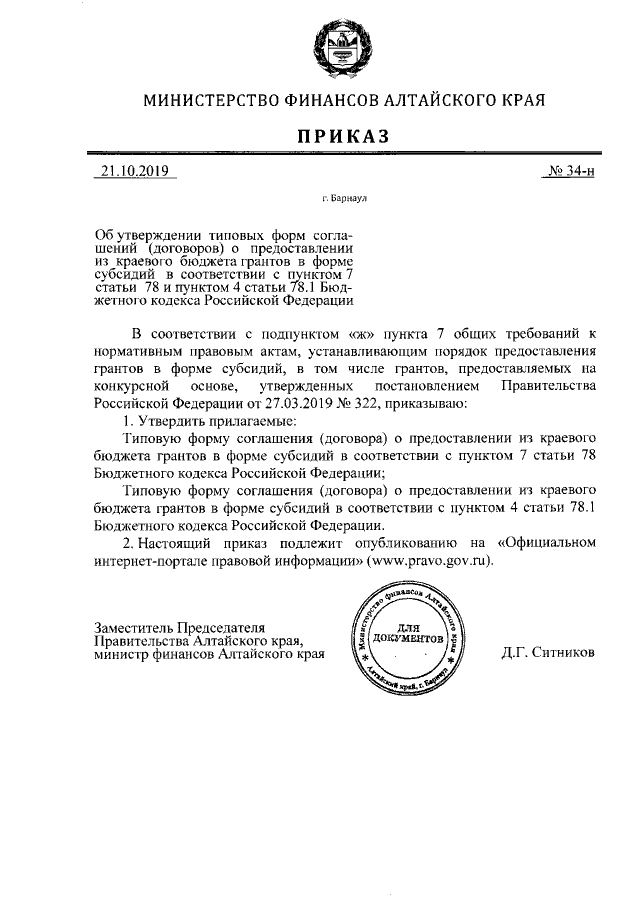 МИНИСТЕРСТВО ФИНАНСОВ АЛТАЙСКОГО КРАЯ

ПРИКАЗ

21.10.2019

№ 34-н

г. Барнаул

Об утверждении типовых форм соглашений (договоров) о предоставлении из краевого бюджета грантов в форме субсидий в соответствии с пунктом 7 статьи 78 и пунктом 4 статьи 78.1 Бюджетного кодекса Российской Федерации

В соответствии с подпунктом «ж» пункта 7 общих требований к нормативным правовым актам, устанавливающим порядок предоставления грантов в форме субсидий, в том числе грантов, предоставляемых на конкурсной основе, утвержденных постановлением Правительства Российской Федерации от 27.03.2019 № 322, приказываю:

1. Утвердить прилагаемые:

Типовую форму соглашения (договора) о предоставлении из краевого бюджета грантов в форме субсидий в соответствии с пунктом 7 статьи 78 Бюджетного кодекса Российской Федерации;

Типовую форму соглашения (договора) о предоставлении из краевого бюджета грантов в форме субсидий в соответствии с пунктом 4 статьи 78.1 Бюджетного кодекса Российской Федерации.

2. Настоящий приказ подлежит опубликованию на «Официальном интернет-портале правовой информации» (www.pravo.gov.ru).

Заместитель Председателя Правительства Алтайского края, министр финансов Алтайского края

Министерство финансов Алтайского края
ДЛЯ ДОКУМЕНТОВ
Алтайский край, г. Барнаул

Д.Г. Ситников